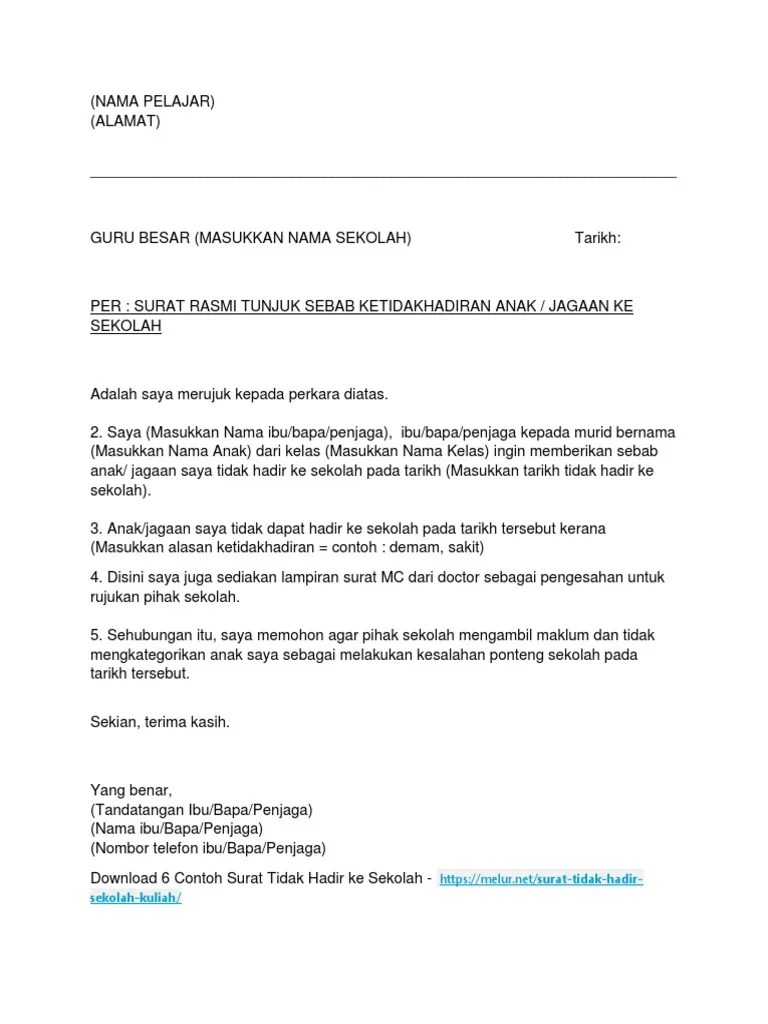 (NAMA PELAJAR)
(ALAMAT)

GURU BESAR (MASUKKAN NAMA SEKOLAH) Tarikh:

PER : SURAT RASMI TUNJUK SEBAB KETIDAKHADIRAN ANAK / JAGAAN KE SEKOLAH

Adalah saya merujuk kepada perkara diatas.

2. Saya (Masukkan Nama ibu/bapa/penjaga), ibu/bapa/penjaga kepada murid bernama (Masukkan Nama Anak) dari kelas (Masukkan Nama Kelas) ingin memberikan sebab anak/ jagaan saya tidak hadir ke sekolah pada tarikh (Masukkan tarikh tidak hadir ke sekolah).

3. Anak/jagaan saya tidak dapat hadir ke sekolah pada tarikh tersebut kerana (Masukkan alasan ketidakhadiran = contoh : demam, sakit)

4. Disini saya juga sediakan lampiran surat MC dari doctor sebagai pengesahan untuk rujukan pihak sekolah.

5. Sehubungan itu, saya memohon agar pihak sekolah mengambil maklum dan tidak mengkategorikan anak saya sebagai melakukan kesalahan ponteng sekolah pada tarikh tersebut.

Sekian, terima kasih.

Yang benar,
(Tandatangan Ibu/Bapa/Penjaga)
(Nama ibu/Bapa/Penjaga)
(Nombor telefon ibu/Bapa/Penjaga)

Download 6 Contoh Surat Tidak Hadir ke Sekolah - https://melur.net/surat-tidak-hadir-sekolah-kuliah/